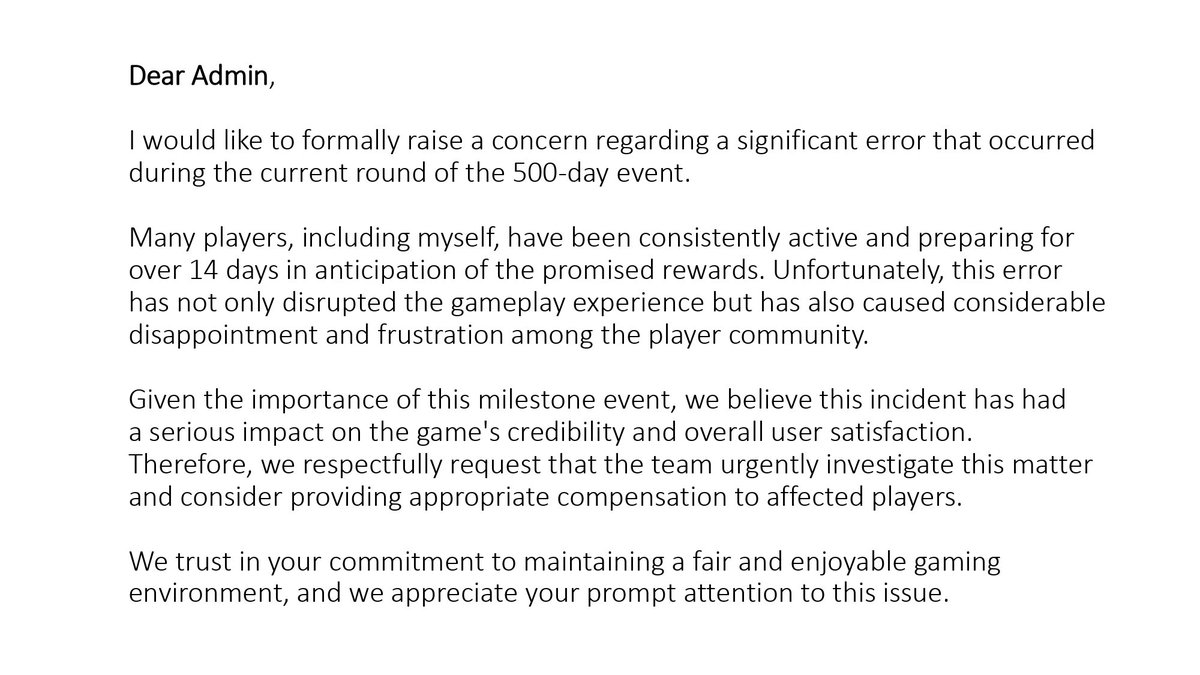 Dear Admin,

I would like to formally raise a concern regarding a significant error that occurred during the current round of the 500-day event.

Many players, including myself, have been consistently active and preparing for over 14 days in anticipation of the promised rewards. Unfortunately, this error has not only disrupted the gameplay experience but has also caused considerable disappointment and frustration among the player community.

Given the importance of this milestone event, we believe this incident has had a serious impact on the game's credibility and overall user satisfaction. Therefore, we respectfully request that the team urgently investigate this matter and consider providing appropriate compensation to affected players.

We trust in your commitment to maintaining a fair and enjoyable gaming environment, and we appreciate your prompt attention to this issue.